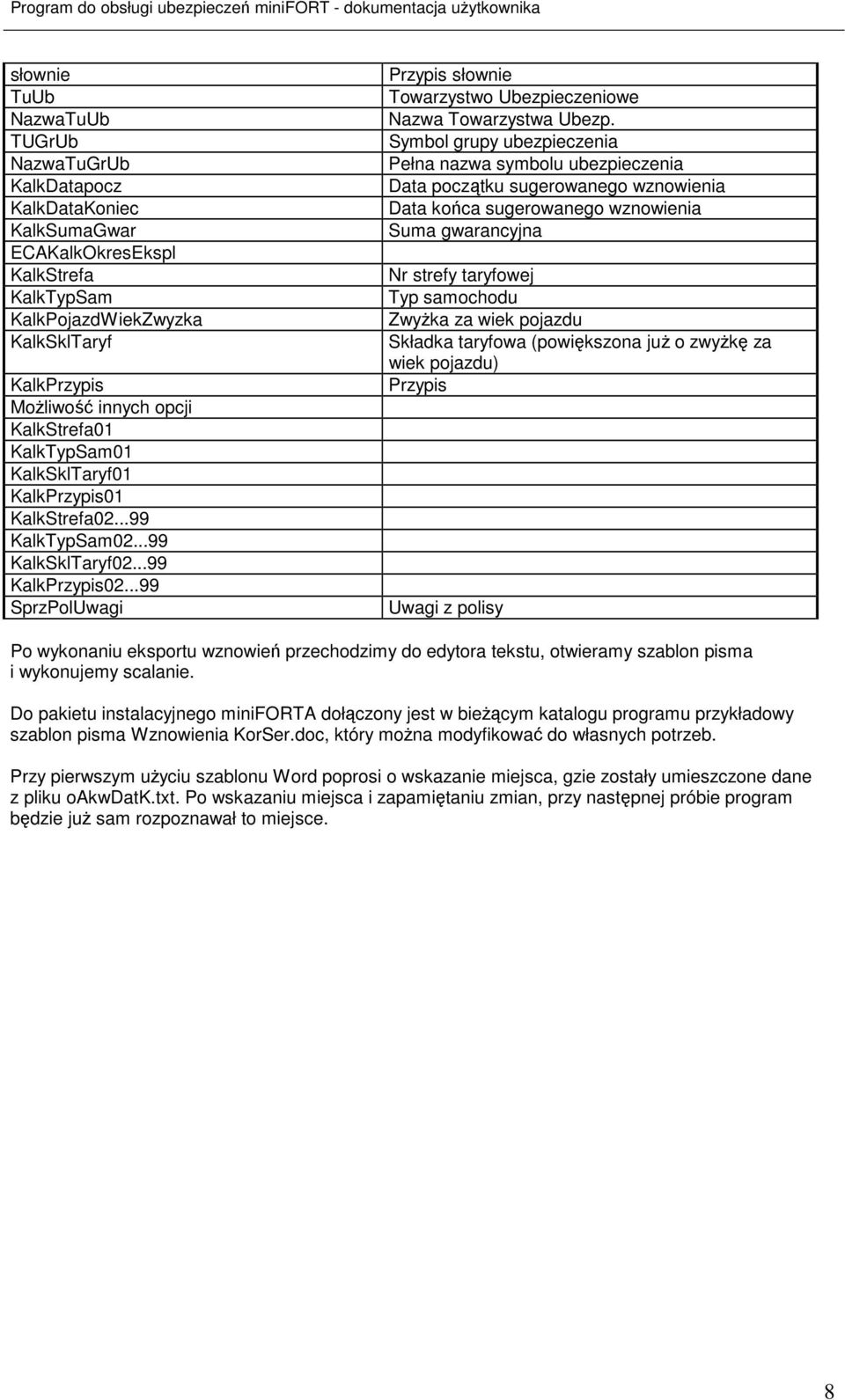 Program do obsługi ubezpieczeń miniFORT - dokumentacja użytkownika

| | |
|---|---|
| słownie | Przypis słownie |
| TuUb | Towarzystwo Ubezpieczeniowe |
| NazwaTuUb | Nazwa Towarzystwa Ubezp. |
| TUGrUb | Symbol grupy ubezpieczenia |
| NazwaTuGrUb | Pełna nazwa symbolu ubezpieczenia |
| KalkDatapocz | Data początku sugerowanego wznowienia |
| KalkDataKoniec | Data końca sugerowanego wznowienia |
| KalkSumaGwar | Suma gwarancyjna |
| ECAKalkOkresEkspl | |
| KalkStrefa | Nr strefy taryfowej |
| KalkTypSam | Typ samochodu |
| KalkPojazdWiekZwyzka | Zwyżka za wiek pojazdu |
| KalkSklTaryf | Składka taryfowa (powiększona już o zwyżkę za wiek pojazdu) |
| KalkPrzypis | Przypis |
| Możliwość innych opcji | |
| KalkStrefa01 | |
| KalkTypSam01 | |
| KalkSklTaryf01 | |
| KalkPrzypis01 | |
| KalkStrefa02...99 | |
| KalkTypSam02...99 | |
| KalkSklTaryf02...99 | |
| KalkPrzypis02...99 | |
| SprzPolUwagi | Uwagi z polisy |

Po wykonaniu eksportu wznowień przechodzimy do edytora tekstu, otwieramy szablon pisma i wykonujemy scalanie.

Do pakietu instalacyjnego miniFORTA dołączony jest w bieżącym katalogu programu przykładowy szablon pisma Wznowienia KorSer.doc, który można modyfikować do własnych potrzeb.

Przy pierwszym użyciu szablonu Word poprosi o wskazanie miejsca, gzie zostały umieszczone dane z pliku oAkwDatK.txt. Po wskazaniu miejsca i zapamiętaniu zmian, przy następnej próbie program będzie już sam rozpoznawał to miejsce.

8